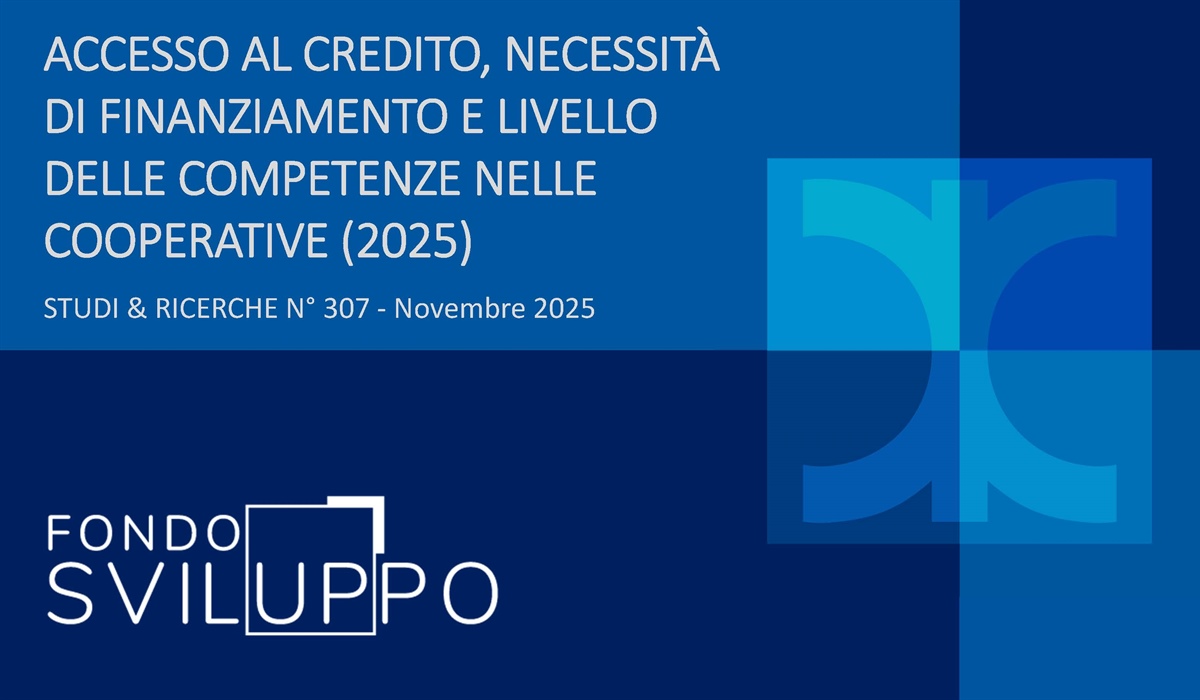 ACCESSO AL CREDITO, NECESSITÀ DI FINANZIAMENTO E LIVELLO DELLE COMPETENZE NELLE COOPERATIVE (2025)

STUDI & RICERCHE N° 307 - Novembre 2025

FONDO SVILUPPO